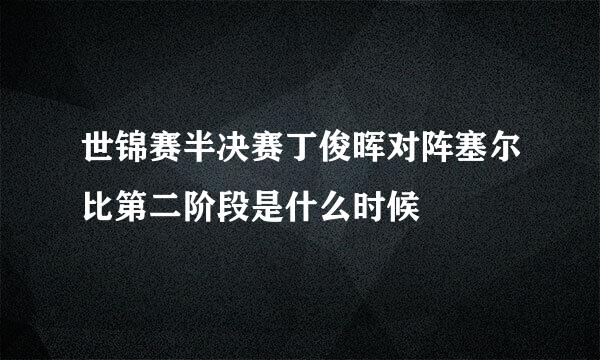 世锦赛半决赛丁俊晖对阵塞尔比第二阶段是什么时候